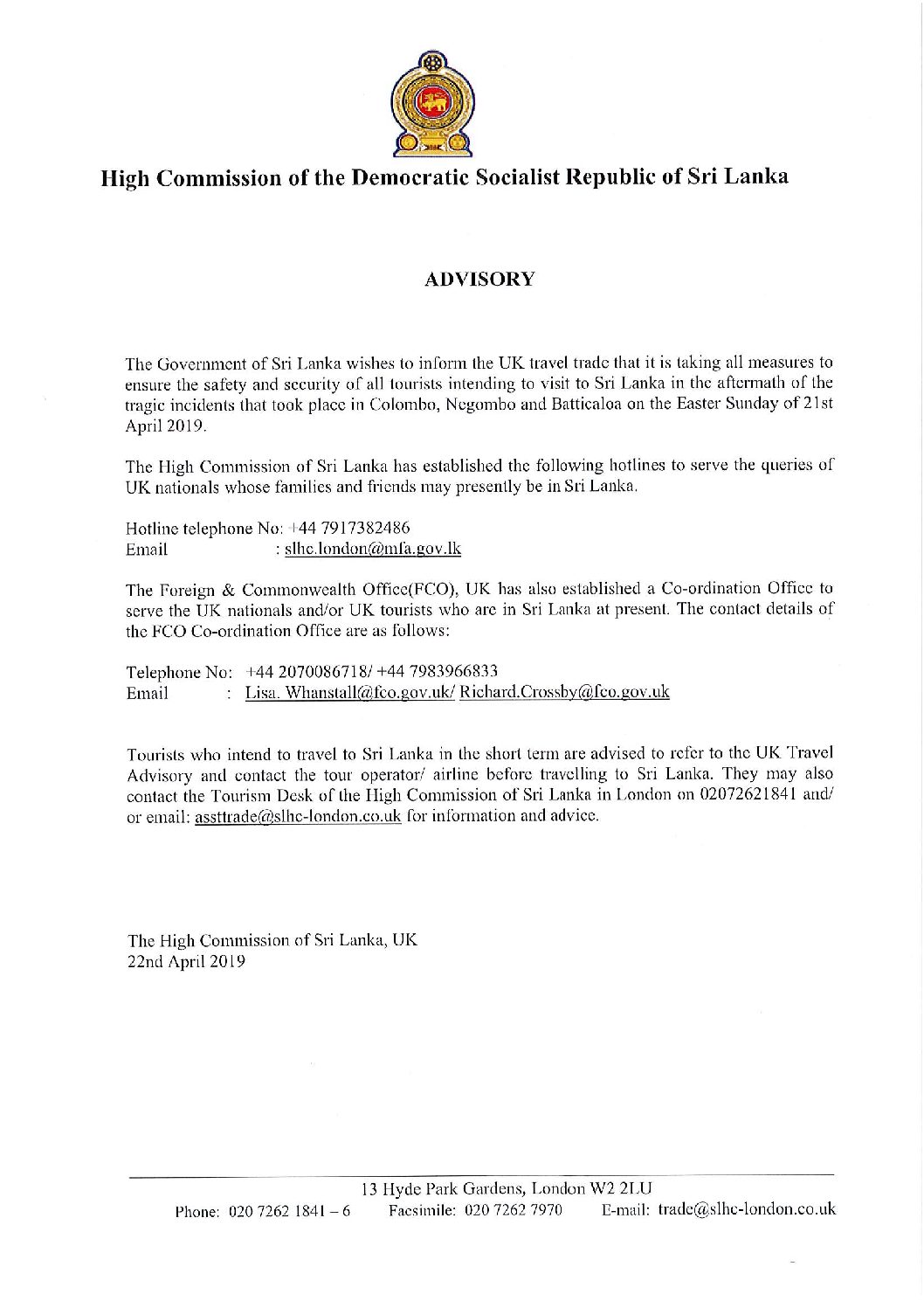 High Commission of the Democratic Socialist Republic of Sri Lanka

ADVISORY

The Government of Sri Lanka wishes to inform the UK travel trade that it is taking all measures to ensure the safety and security of all tourists intending to visit to Sri Lanka in the aftermath of the tragic incidents that took place in Colombo, Negombo and Batticaloa on the Easter Sunday of 21st April 2019.

The High Commission of Sri Lanka has established the following hotlines to serve the queries of UK nationals whose families and friends may presently be in Sri Lanka.

Hotline telephone No: +44 7917382486
Email : slhc.london@mfa.gov.lk

The Foreign & Commonwealth Office(FCO), UK has also established a Co-ordination Office to serve the UK nationals and/or UK tourists who are in Sri Lanka at present. The contact details of the FCO Co-ordination Office are as follows:

Telephone No: +44 2070086718/ +44 7983966833
Email : Lisa. Whanstall@fco.gov.uk/ Richard.Crossby@fco.gov.uk

Tourists who intend to travel to Sri Lanka in the short term are advised to refer to the UK Travel Advisory and contact the tour operator/ airline before travelling to Sri Lanka. They may also contact the Tourism Desk of the High Commission of Sri Lanka in London on 02072621841 and/ or email: assttrade@slhc-london.co.uk for information and advice.

The High Commission of Sri Lanka, UK
22nd April 2019

13 Hyde Park Gardens, London W2 2LU
Phone: 020 7262 1841 – 6 Facsimile: 020 7262 7970 E-mail: trade@slhc-london.co.uk